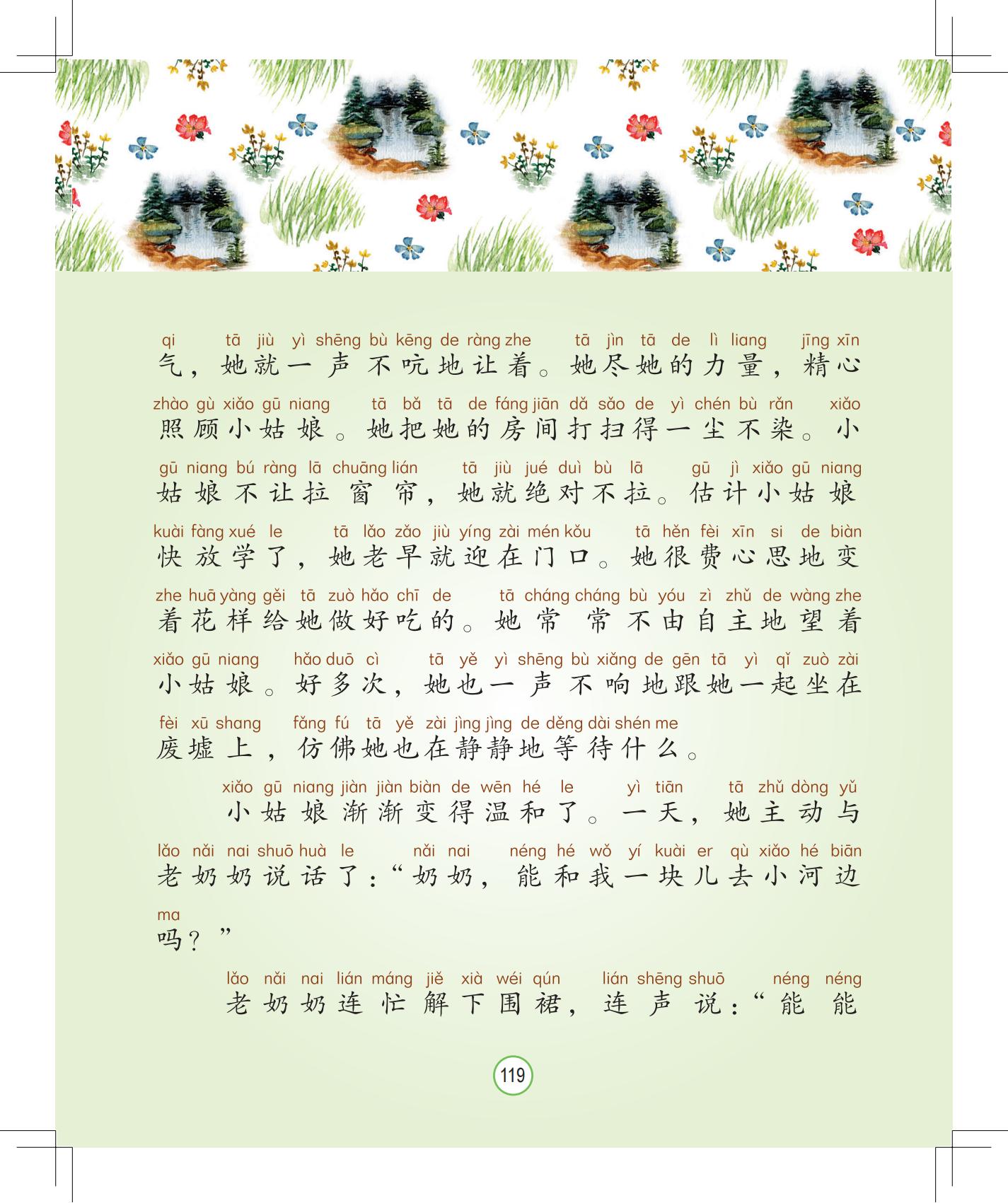 qi tā jiù yì shēng bù kēng de ràng zhe tā jìn tā de lì liang jīng xīn
气，她就一声不吭地让着。她尽她的力量，精心

zhào gù xiǎo gū niang tā bǎ tā de fáng jiān dǎ sǎo de yì chén bù rǎn xiǎo
照顾小姑娘。她把她的房间打扫得一尘不染。小

gū niang bú ràng lā chuāng lián tā jiù jué duì bù lā gū jì xiǎo gū niang
姑娘不让拉窗帘，她就绝对不拉。估计小姑娘

kuài fàng xué le tā lǎo zǎo jiù yíng zài mén kǒu tā hěn fèi xīn si de biàn
快放学了，她老早就迎在门口。她很费心思地变

zhe huā yàng gěi tā zuò hǎo chī de tā cháng cháng bù yóu zì zhǔ de wàng zhe
着花样给她做好吃的。她常常不由自主地望着

xiǎo gū niang hǎo duō cì tā yě yì shēng bù xiǎng de gēn tā yì qǐ zuò zài
小姑娘。好多次，她也一声不响地跟她一起坐在

fèi xū shang fǎng fú tā yě zài jìng jìng de děng dài shén me
废墟上，仿佛她也在静静地等待什么。

xiǎo gū niang jiàn jiàn biàn de wēn hé le yì tiān tā zhǔ dòng yǔ
小姑娘渐渐变得温和了。一天，她主动与

lǎo nǎi nai shuō huà le nǎi nai néng hé wǒ yí kuài er qù xiǎo hé biān
老奶奶说话了：“奶奶，能和我一块儿去小河边

ma
吗？”

lǎo nǎi nai lián máng jiě xià wéi qún lián shēng shuō néng néng
老奶奶连忙解下围裙，连声说：“能能

119